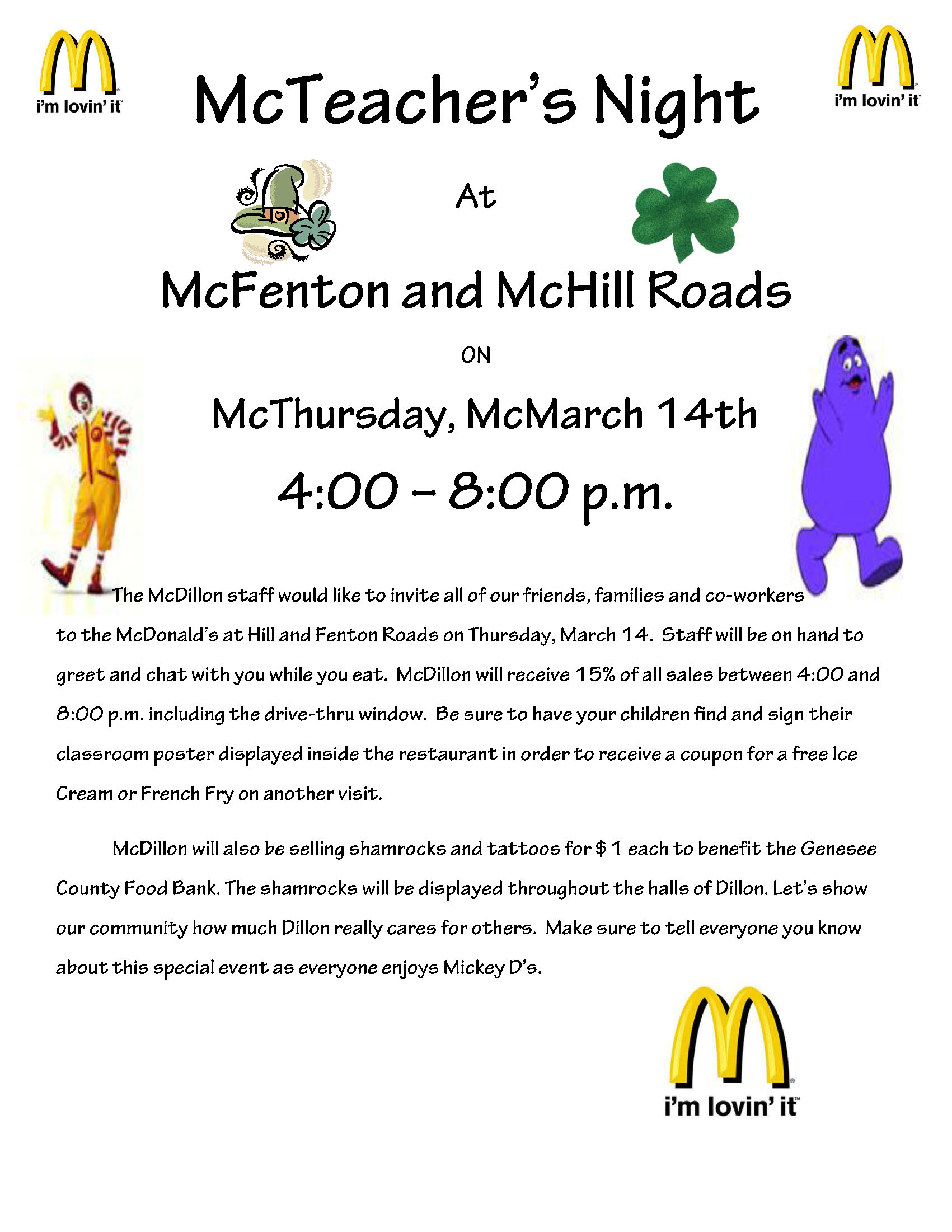 i'm lovin' it

McTeacher's Night

i'm lovin' it

At

McFenton and McHill Roads

ON

McThursday, McMarch 14th

4:00 – 8:00 p.m.

The McDillon staff would like to invite all of our friends, families and co-workers to the McDonald's at Hill and Fenton Roads on Thursday, March 14. Staff will be on hand to greet and chat with you while you eat. McDillon will receive 15% of all sales between 4:00 and 8:00 p.m. including the drive-thru window. Be sure to have your children find and sign their classroom poster displayed inside the restaurant in order to receive a coupon for a free Ice Cream or French Fry on another visit.

McDillon will also be selling shamrocks and tattoos for $ 1 each to benefit the Genesee County Food Bank. The shamrocks will be displayed throughout the halls of Dillon. Let's show our community how much Dillon really cares for others. Make sure to tell everyone you know about this special event as everyone enjoys Mickey D's.

i'm lovin' it